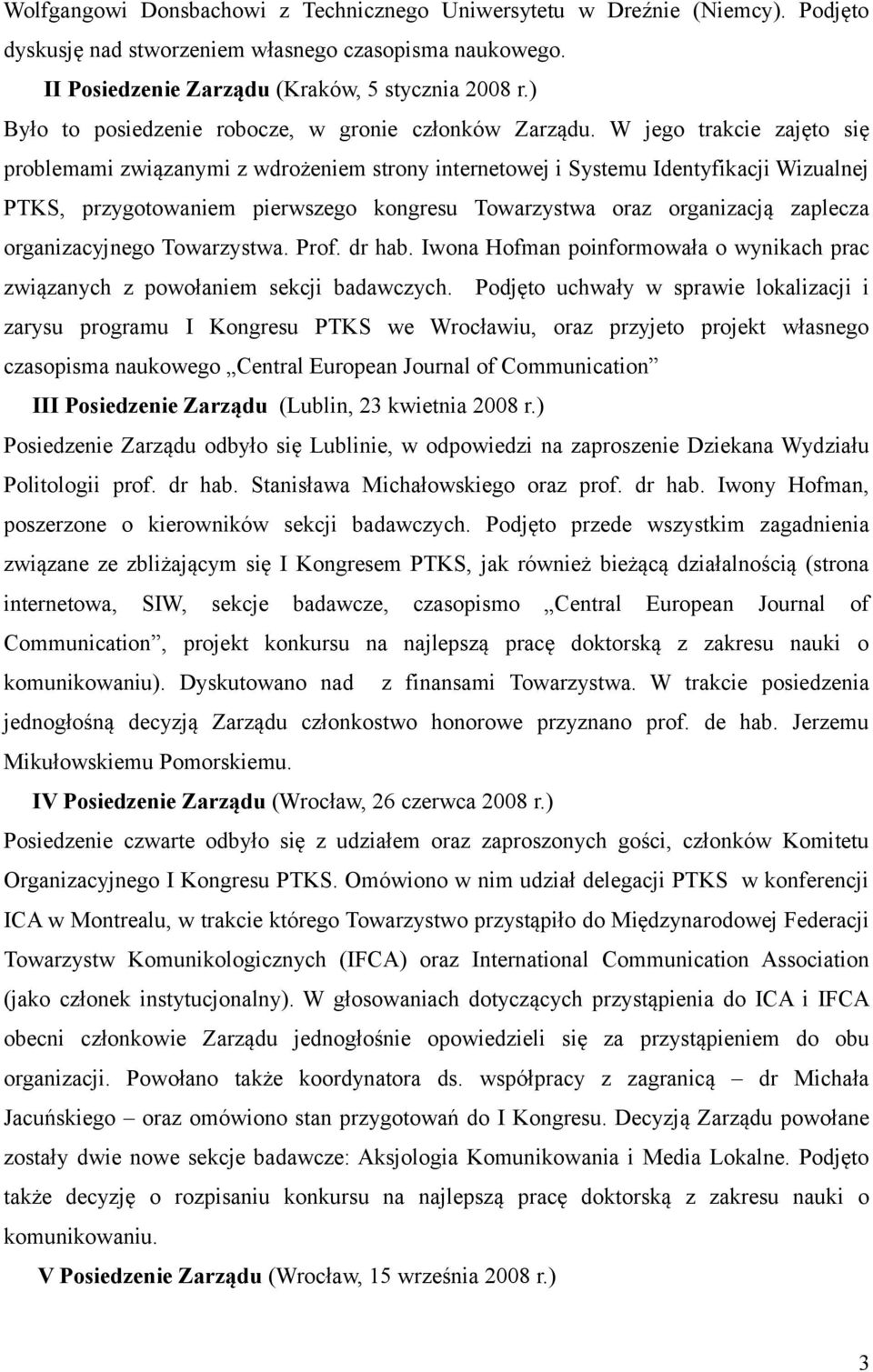 Wolfgangowi Donsbachowi z Technicznego Uniwersytetu w Dreźnie (Niemcy). Podjęto dyskusję nad stworzeniem własnego czasopisma naukowego.

II Posiedzenie Zarządu (Kraków, 5 stycznia 2008 r.)

Było to posiedzenie robocze, w gronie członków Zarządu. W jego trakcie zajęto się problemami związanymi z wdrożeniem strony internetowej i Systemu Identyfikacji Wizualnej PTKS, przygotowaniem pierwszego kongresu Towarzystwa oraz organizacją zaplecza organizacyjnego Towarzystwa. Prof. dr hab. Iwona Hofman poinformowała o wynikach prac związanych z powołaniem sekcji badawczych. Podjęto uchwały w sprawie lokalizacji i zarysu programu I Kongresu PTKS we Wrocławiu, oraz przyjeto projekt własnego czasopisma naukowego „Central European Journal of Communication”

III Posiedzenie Zarządu (Lublin, 23 kwietnia 2008 r.)

Posiedzenie Zarządu odbyło się Lublinie, w odpowiedzi na zaproszenie Dziekana Wydziału Politologii prof. dr hab. Stanisława Michałowskiego oraz prof. dr hab. Iwony Hofman, poszerzone o kierowników sekcji badawczych. Podjęto przede wszystkim zagadnienia związane ze zbliżającym się I Kongresem PTKS, jak również bieżącą działalnością (strona internetowa, SIW, sekcje badawcze, czasopismo „Central European Journal of Communication”, projekt konkursu na najlepszą pracę doktorską z zakresu nauki o komunikowaniu). Dyskutowano nad z finansami Towarzystwa. W trakcie posiedzenia jednogłośną decyzją Zarządu członkostwo honorowe przyznano prof. de hab. Jerzemu Mikułowskiemu Pomorskiemu.

IV Posiedzenie Zarządu (Wrocław, 26 czerwca 2008 r.)

Posiedzenie czwarte odbyło się z udziałem oraz zaproszonych gości, członków Komitetu Organizacyjnego I Kongresu PTKS. Omówiono w nim udział delegacji PTKS w konferencji ICA w Montrealu, w trakcie którego Towarzystwo przystąpiło do Międzynarodowej Federacji Towarzystw Komunikologicznych (IFCA) oraz International Communication Association (jako członek instytucjonalny). W głosowaniach dotyczących przystąpienia do ICA i IFCA obecni członkowie Zarządu jednogłośnie opowiedzieli się za przystąpieniem do obu organizacji. Powołano także koordynatora ds. współpracy z zagranicą – dr Michała Jacuńskiego – oraz omówiono stan przygotowań do I Kongresu. Decyzją Zarządu powołane zostały dwie nowe sekcje badawcze: Aksjologia Komunikowania i Media Lokalne. Podjęto także decyzję o rozpisaniu konkursu na najlepszą pracę doktorską z zakresu nauki o komunikowaniu.

V Posiedzenie Zarządu (Wrocław, 15 września 2008 r.)

3